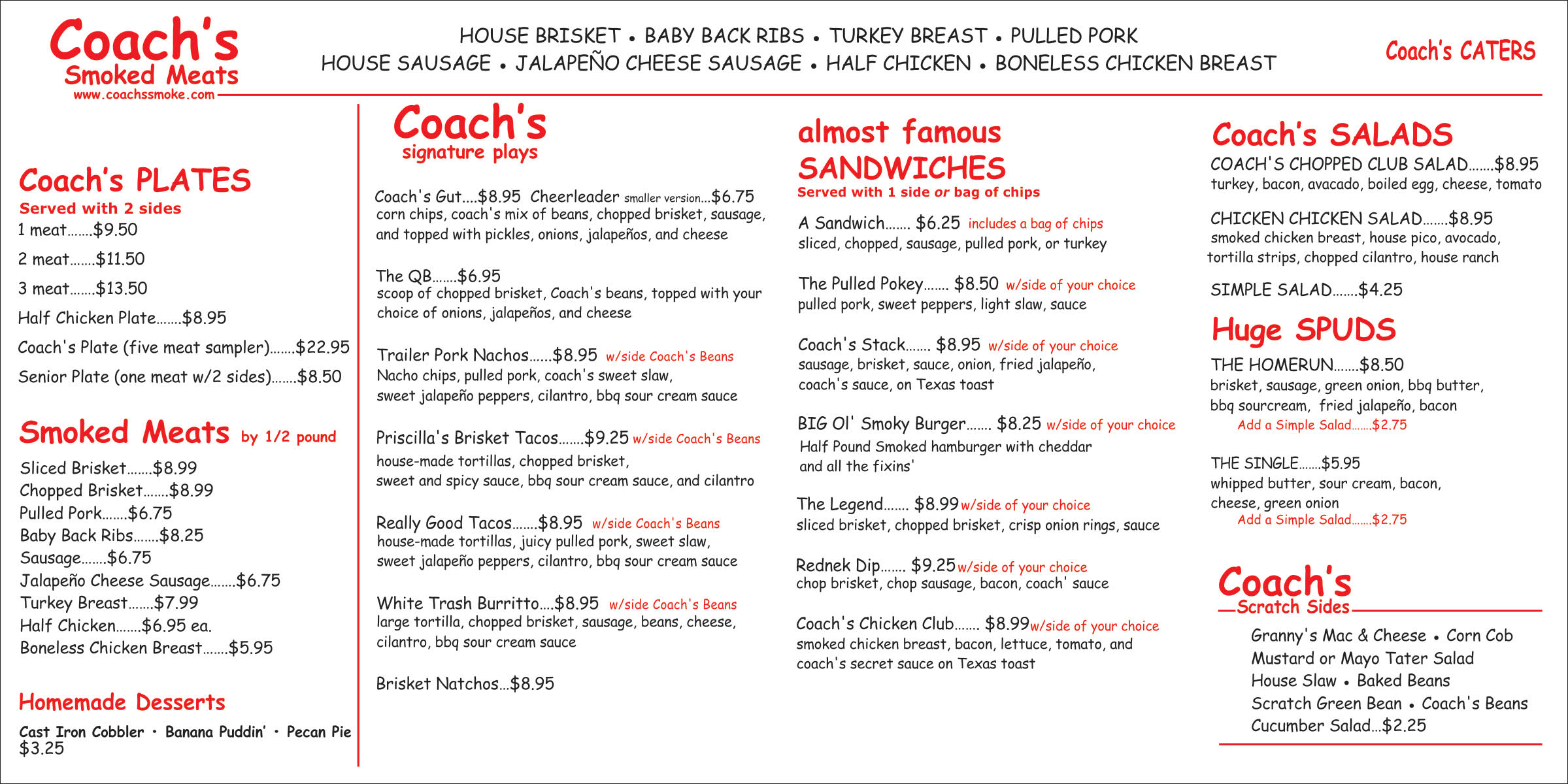 Coach's
Smoked Meats
www.coachssmoke.com

HOUSE BRISKET • BABY BACK RIBS • TURKEY BREAST • PULLED PORK
HOUSE SAUSAGE • JALAPEÑO CHEESE SAUSAGE • HALF CHICKEN • BONELESS CHICKEN BREAST

Coach's CATERS

Coach's PLATES
Served with 2 sides
1 meat.......$9.50
2 meat.......$11.50
3 meat.......$13.50
Half Chicken Plate.......$8.95
Coach's Plate (five meat sampler).......$22.95
Senior Plate (one meat w/2 sides).......$8.50

Smoked Meats by 1/2 pound
Sliced Brisket.......$8.99
Chopped Brisket.......$8.99
Pulled Pork.......$6.75
Baby Back Ribs.......$8.25
Sausage.......$6.75
Jalapeño Cheese Sausage.......$6.75
Turkey Breast.......$7.99
Half Chicken.......$6.95 ea.
Boneless Chicken Breast.......$5.95

Homemade Desserts
Cast Iron Cobbler • Banana Puddin' • Pecan Pie
$3.25

Coach's
signature plays

Coach's Gut....$8.95 Cheerleader smaller version...$6.75
corn chips, coach's mix of beans, chopped brisket, sausage, and topped with pickles, onions, jalapeños, and cheese

The QB.......$6.95
scoop of chopped brisket, Coach's beans, topped with your choice of onions, jalapeños, and cheese

Trailer Pork Nachos......$8.95 w/side Coach's Beans
Nacho chips, pulled pork, coach's sweet slaw, sweet jalapeño peppers, cilantro, bbq sour cream sauce

Priscilla's Brisket Tacos.......$9.25 w/side Coach's Beans
house-made tortillas, chopped brisket, sweet and spicy sauce, bbq sour cream sauce, and cilantro

Really Good Tacos.......$8.95 w/side Coach's Beans
house-made tortillas, juicy pulled pork, sweet slaw, sweet jalapeño peppers, cilantro, bbq sour cream sauce

White Trash Burritto....$8.95 w/side Coach's Beans
large tortilla, chopped brisket, sausage, beans, cheese, cilantro, bbq sour cream sauce

Brisket Natchos...$8.95

almost famous
SANDWICHES
Served with 1 side or bag of chips

A Sandwich....... $6.25 includes a bag of chips
sliced, chopped, sausage, pulled pork, or turkey

The Pulled Pokey....... $8.50 w/side of your choice
pulled pork, sweet peppers, light slaw, sauce

Coach's Stack....... $8.95 w/side of your choice
sausage, brisket, sauce, onion, fried jalapeño, coach's sauce, on Texas toast

BIG Ol' Smoky Burger....... $8.25 w/side of your choice
Half Pound Smoked hamburger with cheddar and all the fixins'

The Legend....... $8.99 w/side of your choice
sliced brisket, chopped brisket, crisp onion rings, sauce

Rednek Dip....... $9.25 w/side of your choice
chop brisket, chop sausage, bacon, coach' sauce

Coach's Chicken Club....... $8.99 w/side of your choice
smoked chicken breast, bacon, lettuce, tomato, and coach's secret sauce on Texas toast

Coach's SALADS
COACH'S CHOPPED CLUB SALAD.......$8.95
turkey, bacon, avacado, boiled egg, cheese, tomato

CHICKEN CHICKEN SALAD.......$8.95
smoked chicken breast, house pico, avocado, tortilla strips, chopped cilantro, house ranch

SIMPLE SALAD.......$4.25

Huge SPUDS
THE HOMERUN.......$8.50
brisket, sausage, green onion, bbq butter, bbq sourcream, fried jalapeño, bacon
Add a Simple Salad.......$2.75

THE SINGLE.......$5.95
whipped butter, sour cream, bacon, cheese, green onion
Add a Simple Salad.......$2.75

Coach's
Scratch Sides
Granny's Mac & Cheese • Corn Cob
Mustard or Mayo Tater Salad
House Slaw • Baked Beans
Scratch Green Bean • Coach's Beans
Cucumber Salad...$2.25